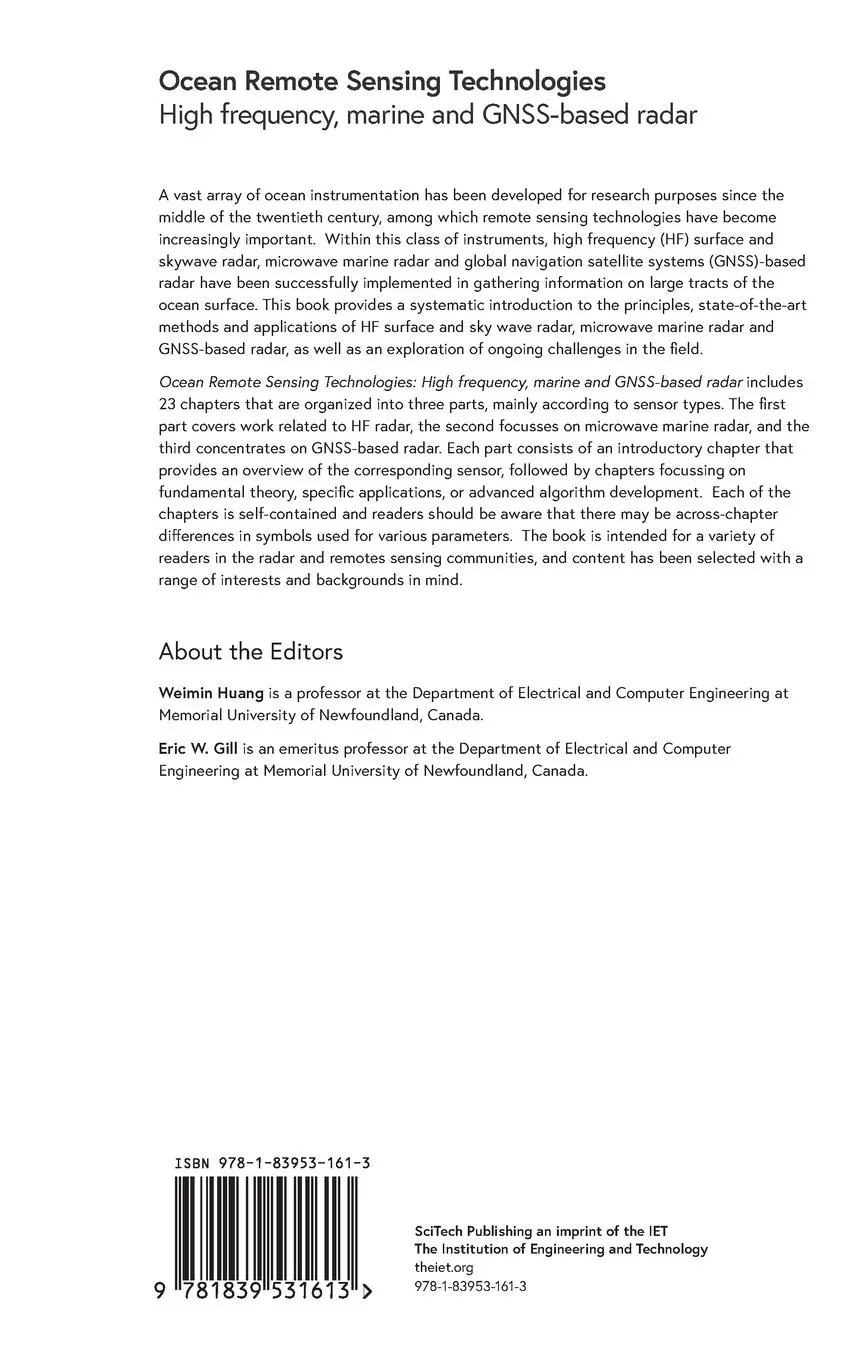 Ocean Remote Sensing Technologies
High frequency, marine and GNSS-based radar

A vast array of ocean instrumentation has been developed for research purposes since the middle of the twentieth century, among which remote sensing technologies have become increasingly important. Within this class of instruments, high frequency (HF) surface and skywave radar, microwave marine radar and global navigation satellite systems (GNSS)-based radar have been successfully implemented in gathering information on large tracts of the ocean surface. This book provides a systematic introduction to the principles, state-of-the-art methods and applications of HF surface and sky wave radar, microwave marine radar and GNSS-based radar, as well as an exploration of ongoing challenges in the field.

Ocean Remote Sensing Technologies: High frequency, marine and GNSS-based radar includes 23 chapters that are organized into three parts, mainly according to sensor types. The first part covers work related to HF radar, the second focusses on microwave marine radar, and the third concentrates on GNSS-based radar. Each part consists of an introductory chapter that provides an overview of the corresponding sensor, followed by chapters focussing on fundamental theory, specific applications, or advanced algorithm development. Each of the chapters is self-contained and readers should be aware that there may be across-chapter differences in symbols used for various parameters. The book is intended for a variety of readers in the radar and remotes sensing communities, and content has been selected with a range of interests and backgrounds in mind.

About the Editors

Weimin Huang is a professor at the Department of Electrical and Computer Engineering at Memorial University of Newfoundland, Canada.

Eric W. Gill is an emeritus professor at the Department of Electrical and Computer Engineering at Memorial University of Newfoundland, Canada.

ISBN 978-1-83953-161-3

9 781839 531613 >

SciTech Publishing an imprint of the IET
The Institution of Engineering and Technology
theiet.org
978-1-83953-161-3